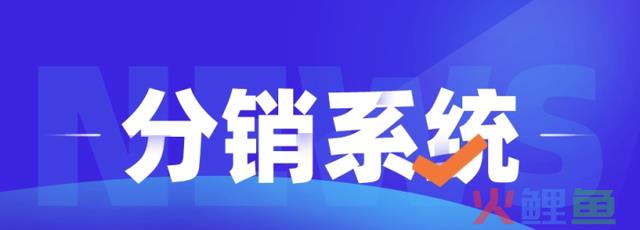 NEWS
分销系统
火鲤鱼